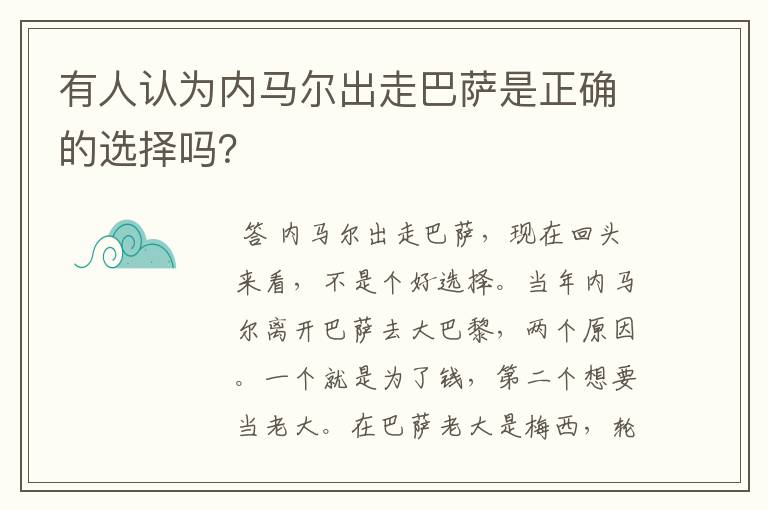 有人认为内马尔出走巴萨是正确的选择吗?

答 内马尔出走巴萨，现在回头来看，不是个好选择。当年内马尔离开巴萨去大巴黎，两个原因。一个就是为了钱，第二个想要当老大。在巴萨老大是梅西，轮